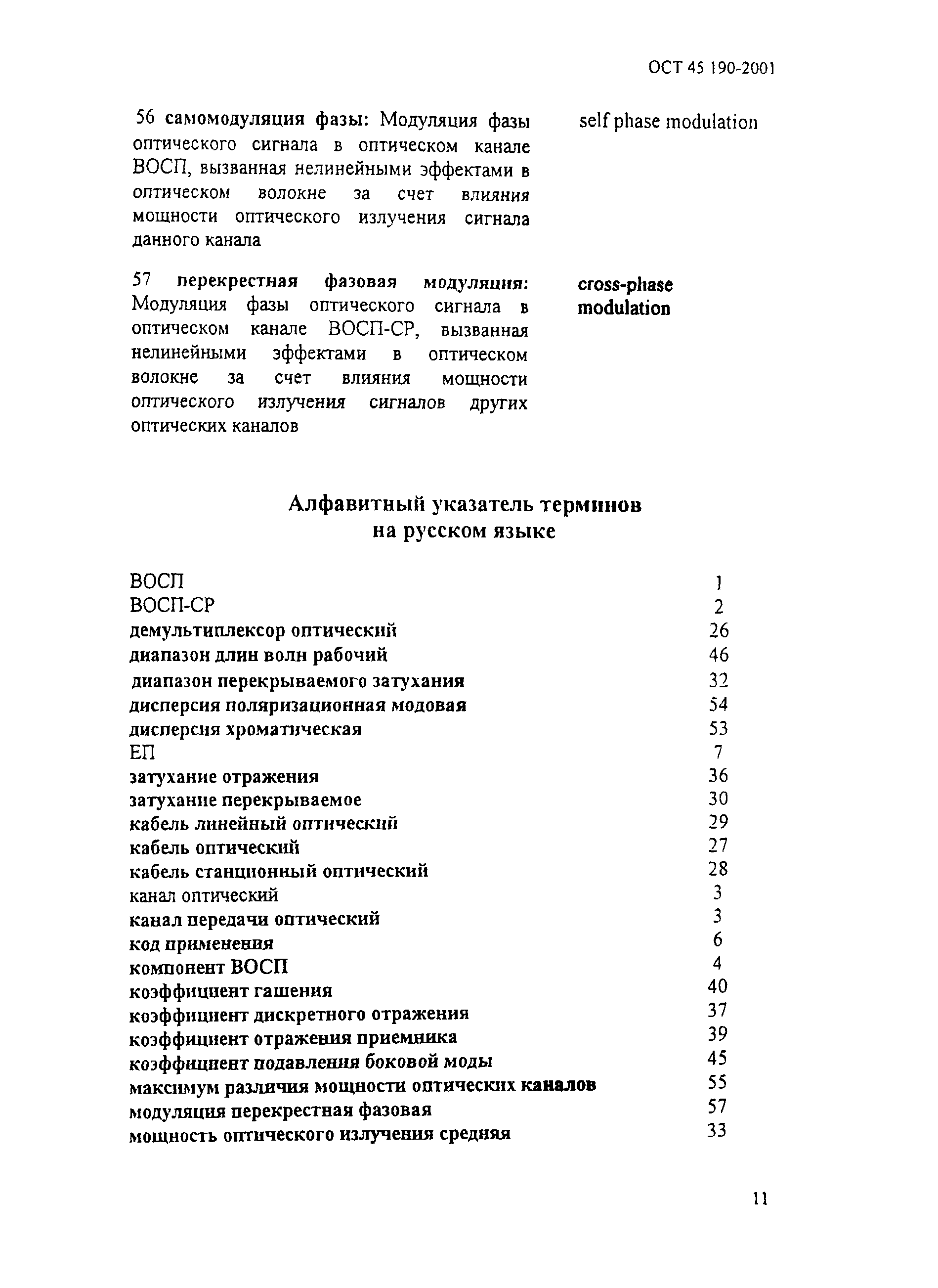 ОСТ 45 190-2001

56 самомодуляция фазы: Модуляция фазы оптического сигнала в оптическом канале ВОСП, вызванная нелинейными эффектами в оптическом волокне за счет влияния мощности оптического излучения сигнала данного канала

self phase modulation

57 перекрестная фазовая модуляция: Модуляция фазы оптического сигнала в оптическом канале ВОСП-СР, вызванная нелинейными эффектами в оптическом волокне за счет влияния мощности оптического излучения сигналов других оптических каналов

cross-phase modulation

Алфавитный указатель терминов на русском языке

| | |
|---|---|
| ВОСП | 1 |
| ВОСП-СР | 2 |
| демультиплексор оптический | 26 |
| диапазон длин волн рабочий | 46 |
| диапазон перекрываемого затухания | 32 |
| дисперсия поляризационная модовая | 54 |
| дисперсия хроматическая | 53 |
| ЕП | 7 |
| затухание отражения | 36 |
| затухание перекрываемое | 30 |
| кабель линейный оптический | 29 |
| кабель оптический | 27 |
| кабель станционный оптический | 28 |
| канал оптический | 3 |
| канал передачи оптический | 3 |
| код применения | 6 |
| компонент ВОСП | 4 |
| коэффициент гашения | 40 |
| коэффициент дискретного отражения | 37 |
| коэффициент отражения приемника | 39 |
| коэффициент подавления боковой моды | 45 |
| максимум различия мощности оптических каналов | 55 |
| модуляция перекрестная фазовая | 57 |
| мощность оптического излучения средняя | 33 |

11